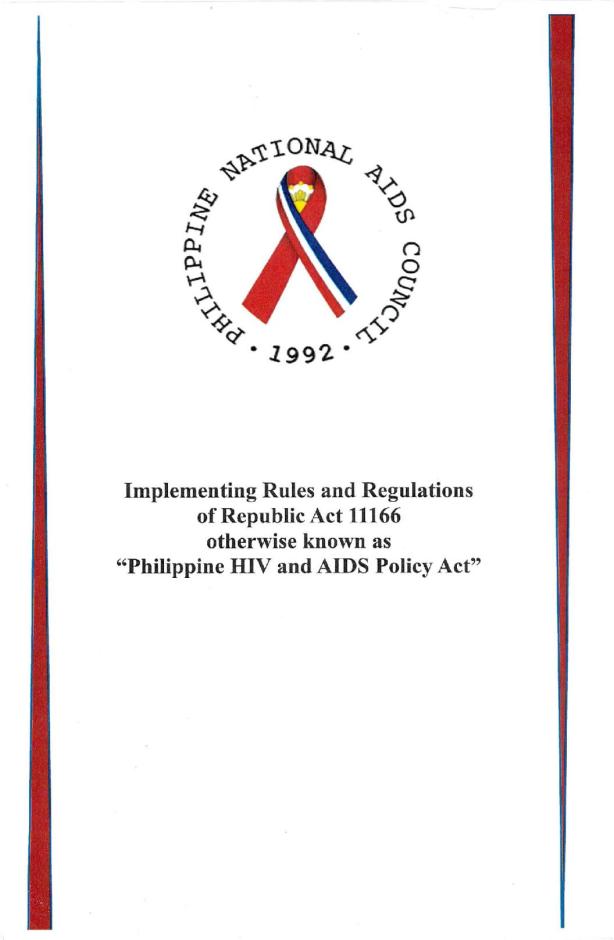 PHILIPPINE NATIONAL AIDS COUNCIL
• 1992 •

Implementing Rules and Regulations of Republic Act 11166 otherwise known as "Philippine HIV and AIDS Policy Act"